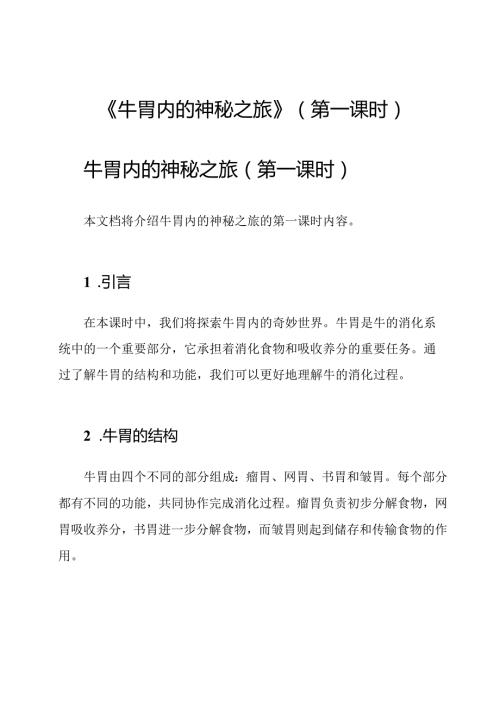 《牛胃内的神秘之旅》（第一课时）

牛胃内的神秘之旅（第一课时）

本文档将介绍牛胃内的神秘之旅的第一课时内容。

1 .引言

在本课时中，我们将探索牛胃内的奇妙世界。牛胃是牛的消化系统中的一个重要部分，它承担着消化食物和吸收养分的重要任务。通过了解牛胃的结构和功能，我们可以更好地理解牛的消化过程。

2 .牛胃的结构

牛胃由四个不同的部分组成：瘤胃、网胃、书胃和皱胃。每个部分都有不同的功能，共同协作完成消化过程。瘤胃负责初步分解食物，网胃吸收养分，书胃进一步分解食物，而皱胃则起到储存和传输食物的作用。